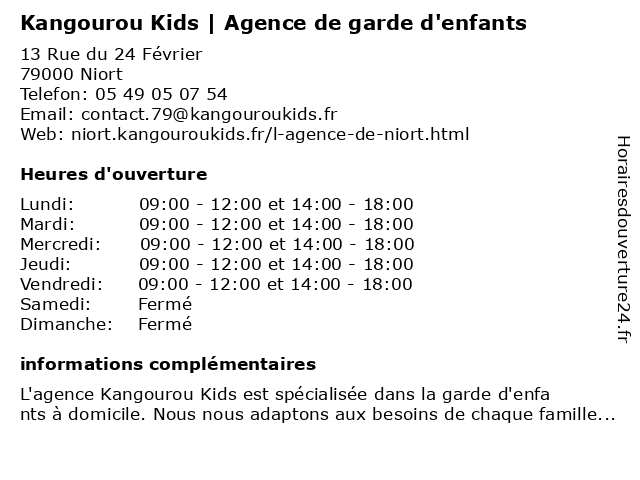 Kangourou Kids | Agence de garde d'enfants

13 Rue du 24 Février
79000 Niort
Telefon: 05 49 05 07 54
Email: contact.79@kangouroukids.fr
Web: niort.kangouroukids.fr/l-agence-de-niort.html

Heures d'ouverture

| Lundi: | 09:00 - 12:00 et 14:00 - 18:00 |
|---|---|
| Mardi: | 09:00 - 12:00 et 14:00 - 18:00 |
| Mercredi: | 09:00 - 12:00 et 14:00 - 18:00 |
| Jeudi: | 09:00 - 12:00 et 14:00 - 18:00 |
| Vendredi: | 09:00 - 12:00 et 14:00 - 18:00 |
| Samedi: | Fermé |
| Dimanche: | Fermé |

informations complémentaires

L'agence Kangourou Kids est spécialisée dans la garde d'enfa nts à domicile. Nous nous adaptons aux besoins de chaque famille...

Horairesdouverture24.fr